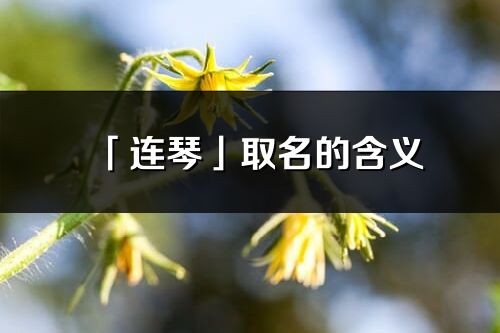 「连琴」取名的含义